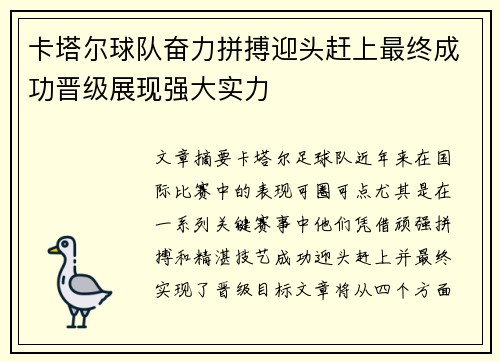 卡塔尔球队奋力拼搏迎头赶上最终成功晋级展现强大实力

文章摘要卡塔尔足球队近年来在国际比赛中的表现可圈可点尤其是在一系列关键赛事中他们凭借顽强拼搏和精湛技艺成功迎头赶上并最终实现了晋级目标文章将从四个方面